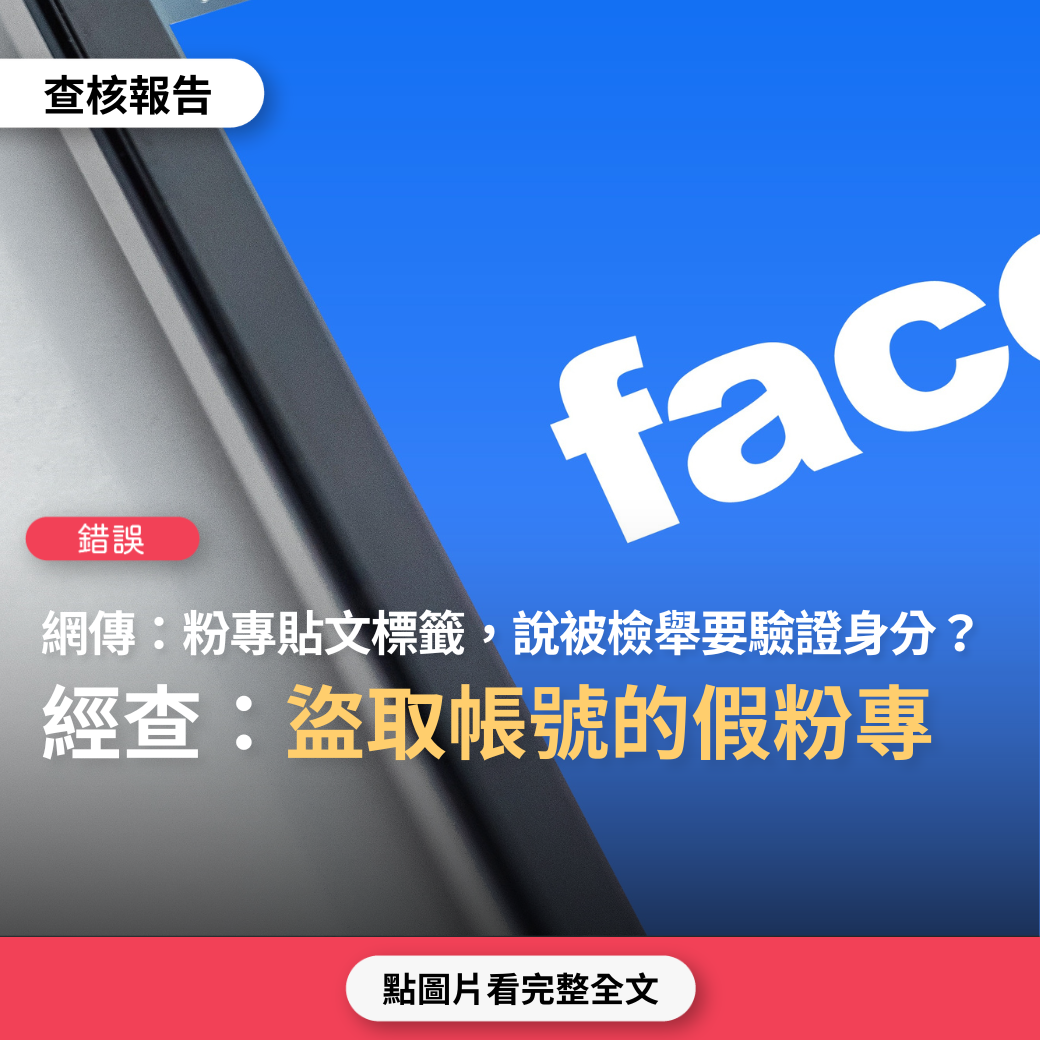 查核報告

fac

錯誤

網傳：粉專貼文標籤，說被檢舉要驗證身分？

經查：盜取帳號的假粉專

點圖片看完整全文